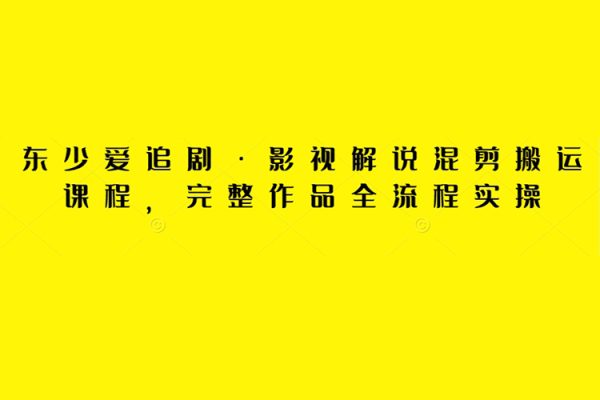 东少爱追剧·影视解说混剪搬运课程，完整作品全流程实操